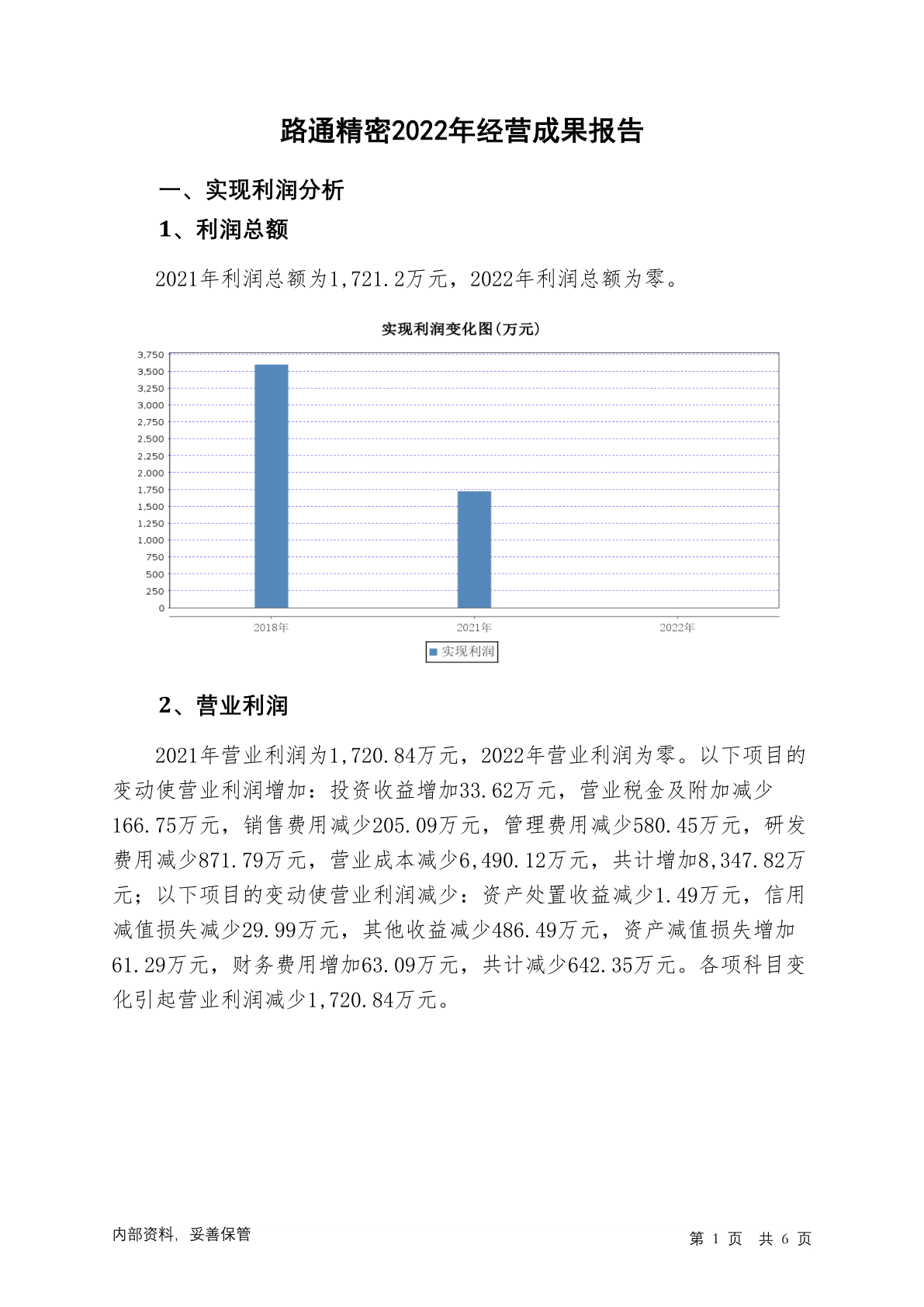 路通精密2022年经营成果报告

一、实现利润分析

1、利润总额

2021年利润总额为1,721.2万元，2022年利润总额为零。

实现利润变化图(万元)

3,750
3,500
3,250
3,000
2,750
2,500
2,250
2,000
1,750
1,500
1,250
1,000
750
500
250
0

2018年
2021年
2022年

实现利润

2、营业利润

2021年营业利润为1,720.84万元，2022年营业利润为零。以下项目的变动使营业利润增加：投资收益增加33.62万元，营业税金及附加减少166.75万元，销售费用减少205.09万元，管理费用减少580.45万元，研发费用减少871.79万元，营业成本减少6,490.12万元，共计增加8,347.82万元；以下项目的变动使营业利润减少：资产处置收益减少1.49万元，信用减值损失减少29.99万元，其他收益减少486.49万元，资产减值损失增加61.29万元，财务费用增加63.09万元，共计减少642.35万元。各项科目变化引起营业利润减少1,720.84万元。

内部资料，妥善保管

第 1 页 共 6 页